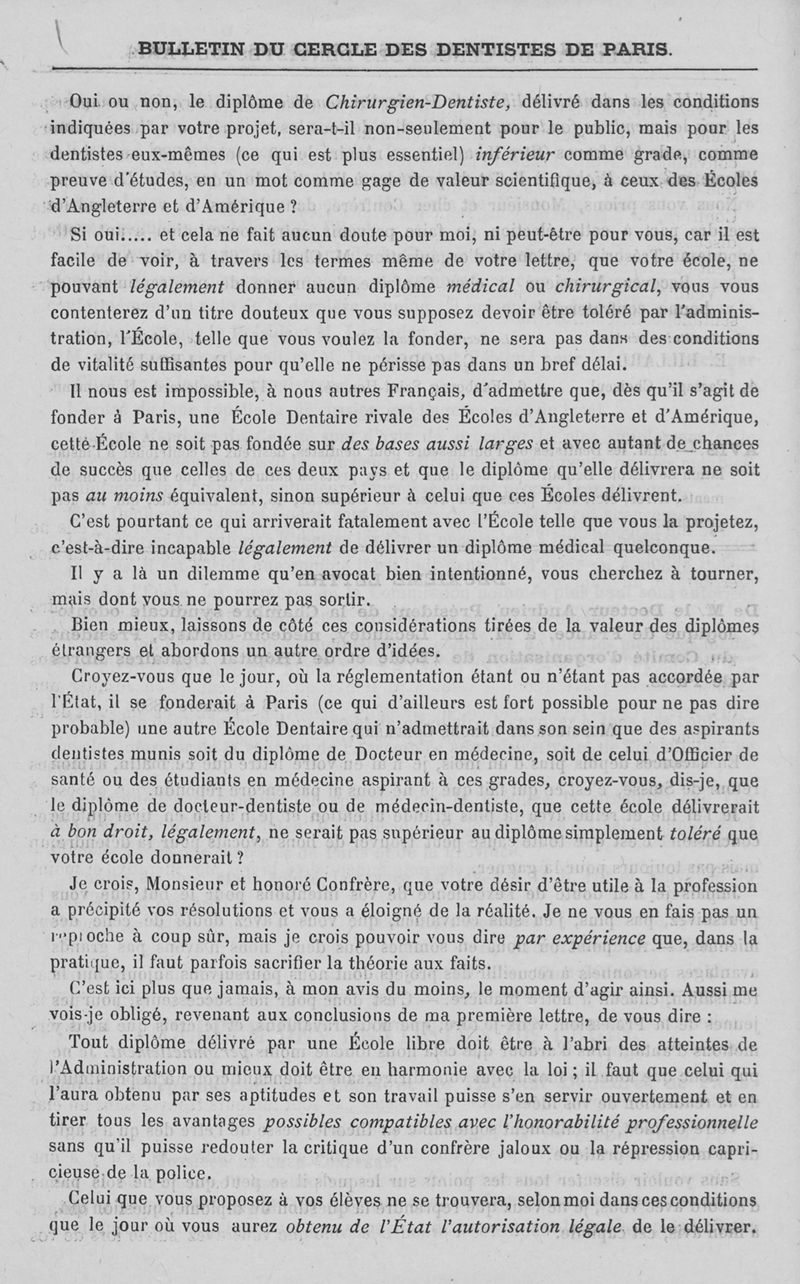 BULLETIN DU CERCLE DES DENTISTES DE PARIS.

Oui ou non, le diplôme de Chirurgien-Dentiste, délivré dans les conditions indiquées par votre projet, sera-t-il non-seulement pour le public, mais pour les dentistes eux-mêmes (ce qui est plus essentiel) inférieur comme grade, comme preuve d'études, en un mot comme gage de valeur scientifique, à ceux des Écoles d'Angleterre et d'Amérique ?

Si oui..... et cela ne fait aucun doute pour moi, ni peut-être pour vous, car il est facile de voir, à travers les termes même de votre lettre, que votre école, ne pouvant légalement donner aucun diplôme médical ou chirurgical, vous vous contenterez d'un titre douteux que vous supposez devoir être toléré par l'administration, l'École, telle que vous voulez la fonder, ne sera pas dans des conditions de vitalité suffisantes pour qu'elle ne périsse pas dans un bref délai.

Il nous est impossible, à nous autres Français, d'admettre que, dès qu'il s'agit de fonder à Paris, une École Dentaire rivale des Écoles d'Angleterre et d'Amérique, cette École ne soit pas fondée sur des bases aussi larges et avec autant de chances de succès que celles de ces deux pays et que le diplôme qu'elle délivrera ne soit pas au moins équivalent, sinon supérieur à celui que ces Écoles délivrent.

C'est pourtant ce qui arriverait fatalement avec l'École telle que vous la projetez, c'est-à-dire incapable légalement de délivrer un diplôme médical quelconque.

Il y a là un dilemme qu'en avocat bien intentionné, vous cherchez à tourner, mais dont vous ne pourrez pas sortir.

Bien mieux, laissons de côté ces considérations tirées de la valeur des diplômes étrangers et abordons un autre ordre d'idées.

Croyez-vous que le jour, où la réglementation étant ou n'étant pas accordée par l'État, il se fonderait à Paris (ce qui d'ailleurs est fort possible pour ne pas dire probable) une autre École Dentaire qui n'admettrait dans son sein que des aspirants dentistes munis soit du diplôme de Docteur en médecine, soit de celui d'Officier de santé ou des étudiants en médecine aspirant à ces grades, croyez-vous, dis-je, que le diplôme de docteur-dentiste ou de médecin-dentiste, que cette école délivrerait à bon droit, légalement, ne serait pas supérieur au diplôme simplement toléré que votre école donnerait ?

Je crois, Monsieur et honoré Confrère, que votre désir d'être utile à la profession a précipité vos résolutions et vous a éloigné de la réalité. Je ne vous en fais pas un reproche à coup sûr, mais je crois pouvoir vous dire par expérience que, dans la pratique, il faut parfois sacrifier la théorie aux faits.

C'est ici plus que jamais, à mon avis du moins, le moment d'agir ainsi. Aussi me vois-je obligé, revenant aux conclusions de ma première lettre, de vous dire :

Tout diplôme délivré par une École libre doit être à l'abri des atteintes de l'Administration ou mieux doit être en harmonie avec la loi ; il faut que celui qui l'aura obtenu par ses aptitudes et son travail puisse s'en servir ouvertement et en tirer tous les avantages possibles compatibles avec l'honorabilité professionnelle sans qu'il puisse redouter la critique d'un confrère jaloux ou la répression capricieuse de la police.

Celui que vous proposez à vos élèves ne se trouvera, selon moi dans ces conditions que le jour où vous aurez obtenu de l'État l'autorisation légale de le délivrer.